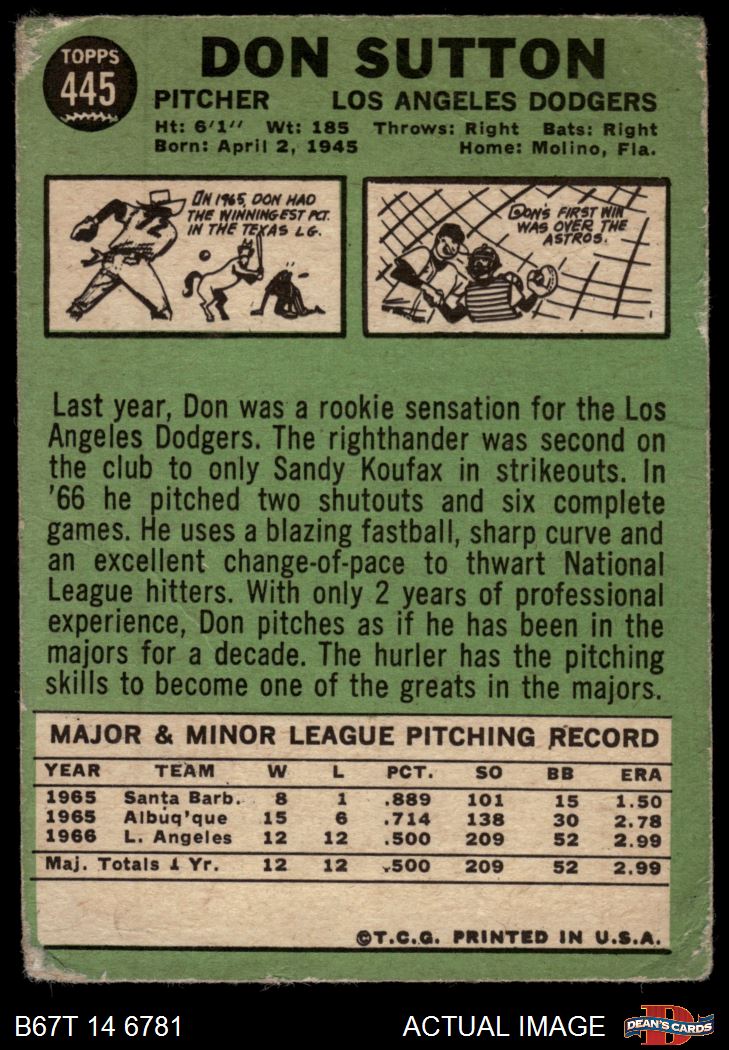 TOPPS
445

DON SUTTON

PITCHER LOS ANGELES DODGERS

Ht: 6'1" Wt: 185 Throws: Right Bats: Right
Born: April 2, 1945 Home: Molino, Fla.

IN 1965, DON HAD THE WINNINGEST PCT. IN THE TEXAS LG.

DON'S FIRST WIN WAS OVER THE ASTROS.

Last year, Don was a rookie sensation for the Los Angeles Dodgers. The righthander was second on the club to only Sandy Koufax in strikeouts. In '66 he pitched two shutouts and six complete games. He uses a blazing fastball, sharp curve and an excellent change-of-pace to thwart National League hitters. With only 2 years of professional experience, Don pitches as if he has been in the majors for a decade. The hurler has the pitching skills to become one of the greats in the majors.

MAJOR & MINOR LEAGUE PITCHING RECORD

| YEAR | TEAM | W | L | PCT. | SO | BB | ERA |
|---|---|---|---|---|---|---|---|
| 1965 | Santa Barb. | 8 | 1 | .889 | 101 | 15 | 1.50 |
| 1965 | Albuq'que | 15 | 6 | .714 | 138 | 30 | 2.78 |
| 1966 | L. Angeles | 12 | 12 | .500 | 209 | 52 | 2.99 |
| Maj. Totals 1 Yr. | | 12 | 12 | .500 | 209 | 52 | 2.99 |

©T.C.G. PRINTED IN U.S.A.

B67T 14 6781 ACTUAL IMAGE DEAN'S CARDS